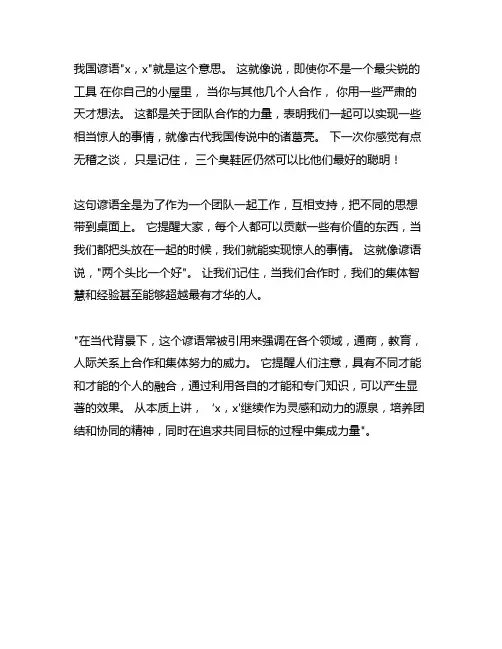 我国谚语"x，x"就是这个意思。 这就像说，即使你不是一个最尖锐的工具 在你自己的小屋里， 当你与其他几个人合作， 你用一些严肃的天才想法。 这都是关于团队合作的力量，表明我们一起可以实现一些相当惊人的事情，就像古代我国传说中的诸葛亮。 下一次你感觉有点无稽之谈， 只是记住， 三个臭鞋匠仍然可以比他们最好的聪明！

这句谚语全是为了作为一个团队一起工作，互相支持，把不同的思想带到桌面上。 它提醒大家，每个人都可以贡献一些有价值的东西，当我们都把头放在一起的时候，我们就能实现惊人的事情。 这就像谚语说，"两个头比一个好"。 让我们记住，当我们合作时，我们的集体智慧和经验甚至能够超越最有才华的人。

"在当代背景下，这个谚语常被引用来强调在各个领域，通商，教育，人际关系上合作和集体努力的威力。 它提醒人们注意，具有不同才能和才能的个人的融合，通过利用各自的才能和专门知识，可以产生显著的效果。 从本质上讲， 'x，x'继续作为灵感和动力的源泉，培养团结和协同的精神，同时在追求共同目标的过程中集成力量"。